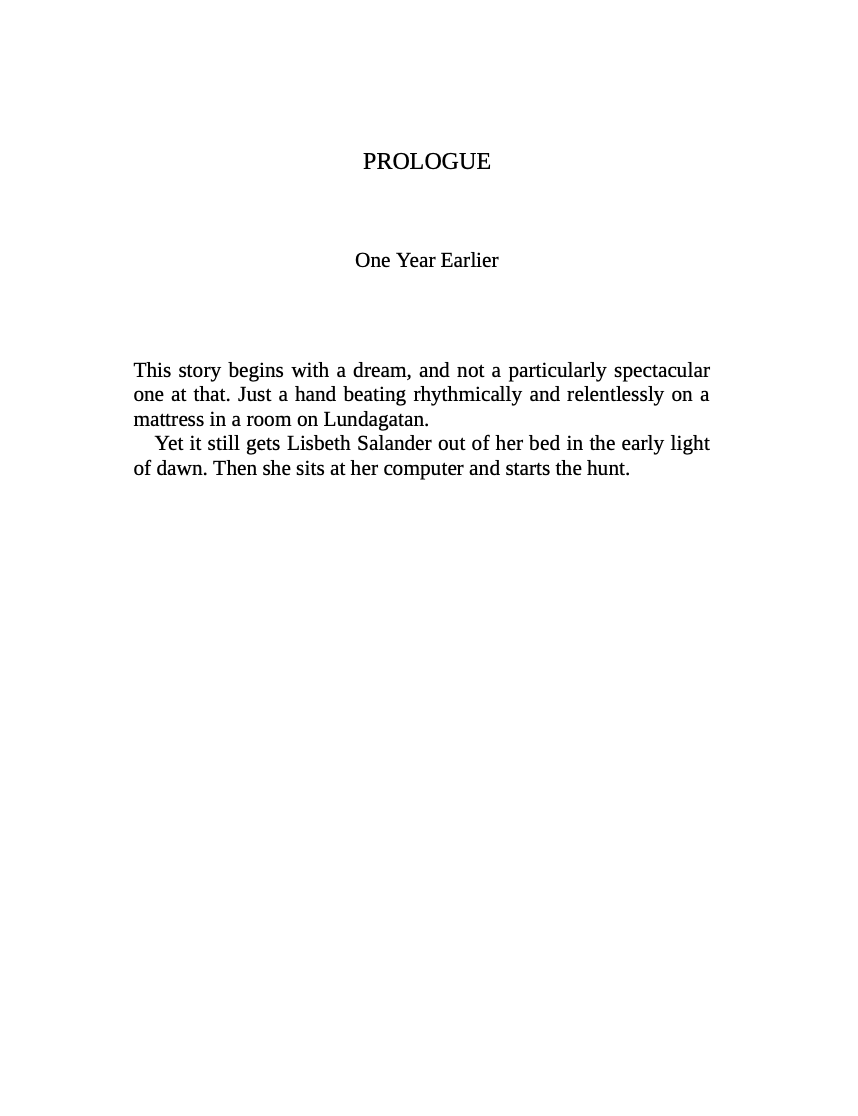 PROLOGUE

One Year Earlier

This story begins with a dream, and not a particularly spectacular one at that. Just a hand beating rhythmically and relentlessly on a mattress in a room on Lundagatan.

Yet it still gets Lisbeth Salander out of her bed in the early light of dawn. Then she sits at her computer and starts the hunt.